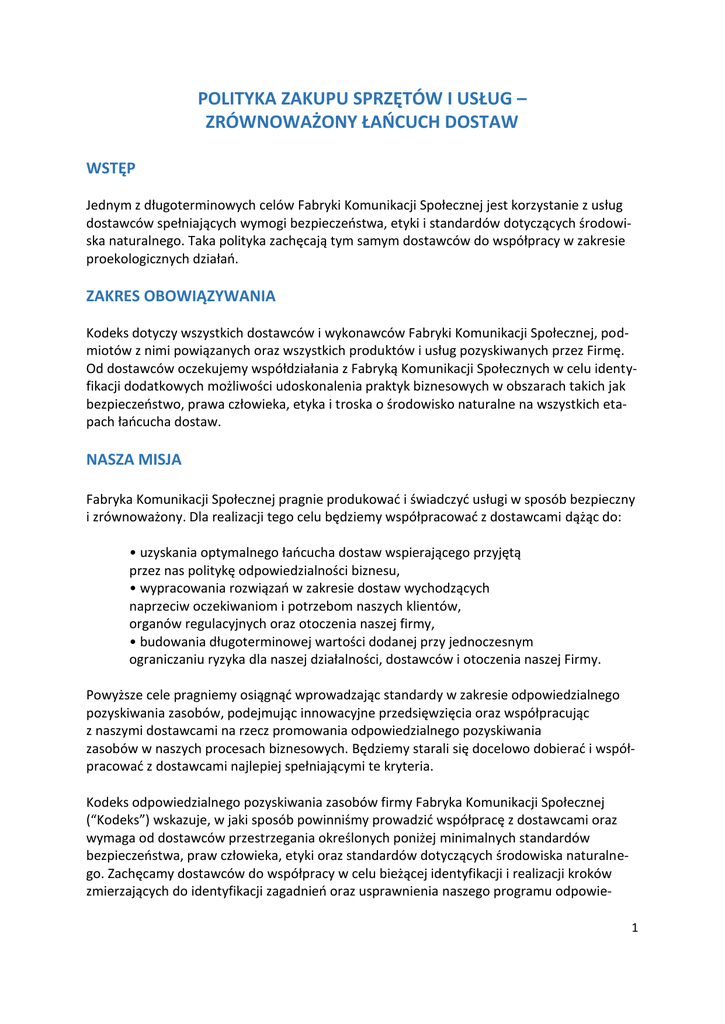 POLITYKA ZAKUPU SPRZĘTÓW I USŁUG – ZRÓWNOWAŻONY ŁAŃCUCH DOSTAW

WSTĘP

Jednym z długoterminowych celów Fabryki Komunikacji Społecznej jest korzystanie z usług dostawców spełniających wymogi bezpieczeństwa, etyki i standardów dotyczących środowiska naturalnego. Taka polityka zachęcają tym samym dostawców do współpracy w zakresie proekologicznych działań.

ZAKRES OBOWIĄZYWANIA

Kodeks dotyczy wszystkich dostawców i wykonawców Fabryki Komunikacji Społecznej, podmiotów z nimi powiązanych oraz wszystkich produktów i usług pozyskiwanych przez Firmę. Od dostawców oczekujemy współdziałania z Fabryką Komunikacji Społecznych w celu identyfikacji dodatkowych możliwości udoskonalenia praktyk biznesowych w obszarach takich jak bezpieczeństwo, prawa człowieka, etyka i troska o środowisko naturalne na wszystkich etapach łańcucha dostaw.

NASZA MISJA

Fabryka Komunikacji Społecznej pragnie produkować i świadczyć usługi w sposób bezpieczny i zrównoważony. Dla realizacji tego celu będziemy współpracować z dostawcami dążąc do:

• uzyskania optymalnego łańcucha dostaw wspierającego przyjętą przez nas politykę odpowiedzialności biznesu,
• wypracowania rozwiązań w zakresie dostaw wychodzących naprzeciw oczekiwaniom i potrzebom naszych klientów, organów regulacyjnych oraz otoczenia naszej firmy,
• budowania długoterminowej wartości dodanej przy jednoczesnym ograniczaniu ryzyka dla naszej działalności, dostawców i otoczenia naszej Firmy.

Powyższe cele pragniemy osiągnąć wprowadzając standardy w zakresie odpowiedzialnego pozyskiwania zasobów, podejmując innowacyjne przedsięwzięcia oraz współpracując z naszymi dostawcami na rzecz promowania odpowiedzialnego pozyskiwania zasobów w naszych procesach biznesowych. Będziemy starali się docelowo dobierać i współpracować z dostawcami najlepiej spełniającymi te kryteria.

Kodeks odpowiedzialnego pozyskiwania zasobów firmy Fabryka Komunikacji Społecznej (“Kodeks”) wskazuje, w jaki sposób powinniśmy prowadzić współpracę z dostawcami oraz wymaga od dostawców przestrzegania określonych poniżej minimalnych standardów bezpieczeństwa, praw człowieka, etyki oraz standardów dotyczących środowiska naturalnego. Zachęcamy dostawców do współpracy w celu bieżącej identyfikacji i realizacji kroków zmierzających do identyfikacji zagadnień oraz usprawnienia naszego programu odpowie-

1